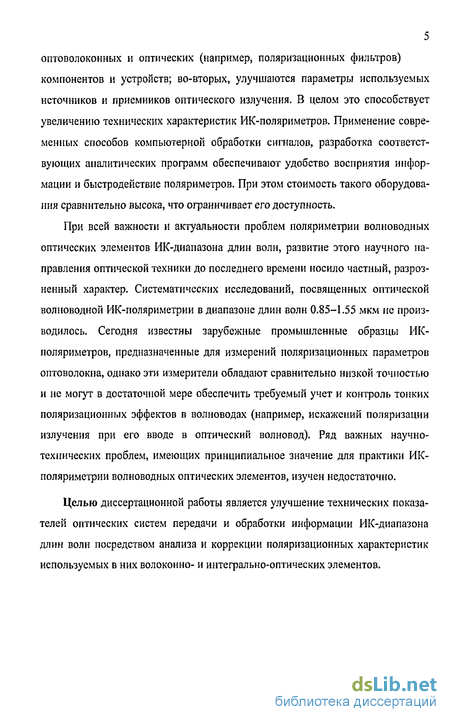 5

оптоволоконных и оптических (например, поляризационных фильтров) компонентов и устройств; во-вторых, улучшаются параметры используемых источников и приемников оптического излучения. В целом это способствует увеличению технических характеристик ИК-поляриметров. Применение современных способов компьютерной обработки сигналов, разработка соответствующих аналитических программ обеспечивают удобство восприятия информации и быстродействие поляриметров. При этом стоимость такого оборудования сравнительно высока, что ограничивает его доступность.

При всей важности и актуальности проблем поляриметрии волноводных оптических элементов ИК-диапазона длин волн, развитие этого научного направления оптической техники до последнего времени носило частный, разрозненный характер. Систематических исследований, посвященных оптической волноводной ИК-поляриметрии в диапазоне длин волн 0.85–1.55 мкм не производилось. Сегодня известны зарубежные промышленные образцы ИК-поляриметров, предназначенные для измерений поляризационных параметров оптоволокна, однако эти измерители обладают сравнительно низкой точностью и не могут в достаточной мере обеспечить требуемый учет и контроль тонких поляризационных эффектов в волноводах (например, искажений поляризации излучения при его вводе в оптический волновод). Ряд важных научно-технических проблем, имеющих принципиальное значение для практики ИК-поляриметрии волноводных оптических элементов, изучен недостаточно.

Целью диссертационной работы является улучшение технических показателей оптических систем передачи и обработки информации ИК-диапазона длин волн посредством анализа и коррекции поляризационных характеристик используемых в них волоконно- и интегрально-оптических элементов.

dsLib.net
библиотека диссертаций